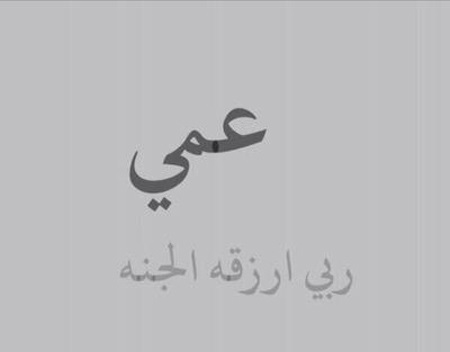 عمي

ربي ارزقه الجنه